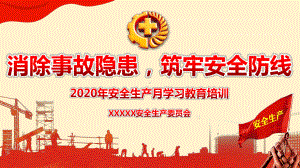 消除事故隐患，筑牢安全防线

2020年安全生产月学习教育培训

XXXXX安全生产委员会

安全生产